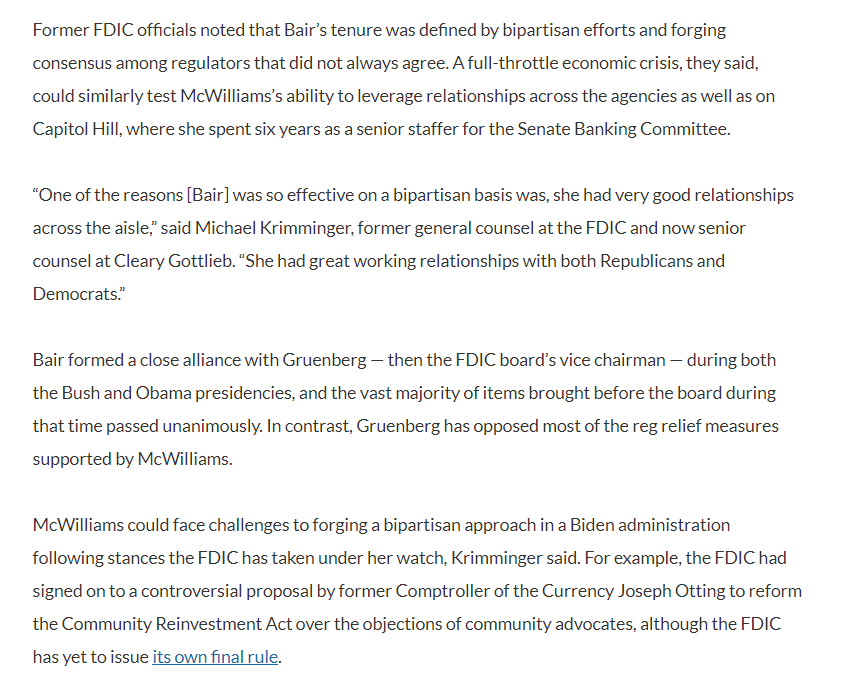 Former FDIC officials noted that Bair's tenure was defined by bipartisan efforts and forging consensus among regulators that did not always agree. A full-throttle economic crisis, they said, could similarly test McWilliams's ability to leverage relationships across the agencies as well as on Capitol Hill, where she spent six years as a senior staffer for the Senate Banking Committee.

"One of the reasons [Bair] was so effective on a bipartisan basis was, she had very good relationships across the aisle," said Michael Krimminger, former general counsel at the FDIC and now senior counsel at Cleary Gottlieb. "She had great working relationships with both Republicans and Democrats."

Bair formed a close alliance with Gruenberg — then the FDIC board's vice chairman — during both the Bush and Obama presidencies, and the vast majority of items brought before the board during that time passed unanimously. In contrast, Gruenberg has opposed most of the reg relief measures supported by McWilliams.

McWilliams could face challenges to forging a bipartisan approach in a Biden administration following stances the FDIC has taken under her watch, Krimminger said. For example, the FDIC had signed on to a controversial proposal by former Comptroller of the Currency Joseph Otting to reform the Community Reinvestment Act over the objections of community advocates, although the FDIC has yet to issue its own final rule.